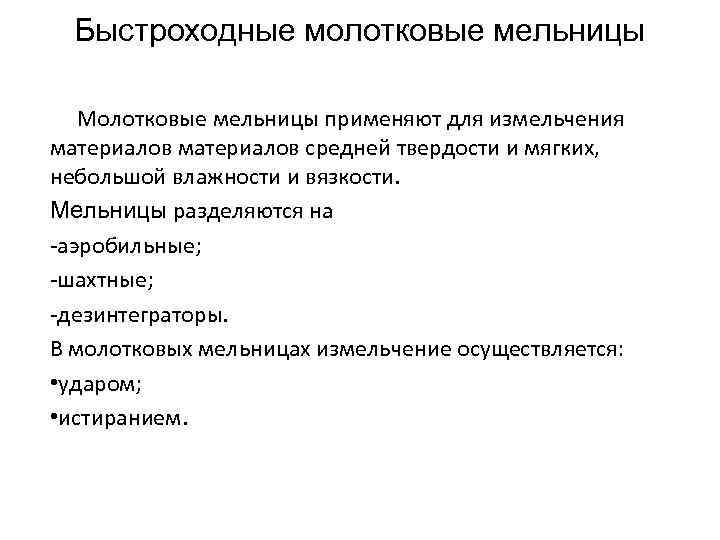 Быстроходные молотковые мельницы

Молотковые мельницы применяют для измельчения материалов материалов средней твердости и мягких, небольшой влажности и вязкости.

Мельницы разделяются на

-аэробильные;

-шахтные;

-дезинтеграторы.

В молотковых мельницах измельчение осуществляется:

•ударом;

•истиранием.